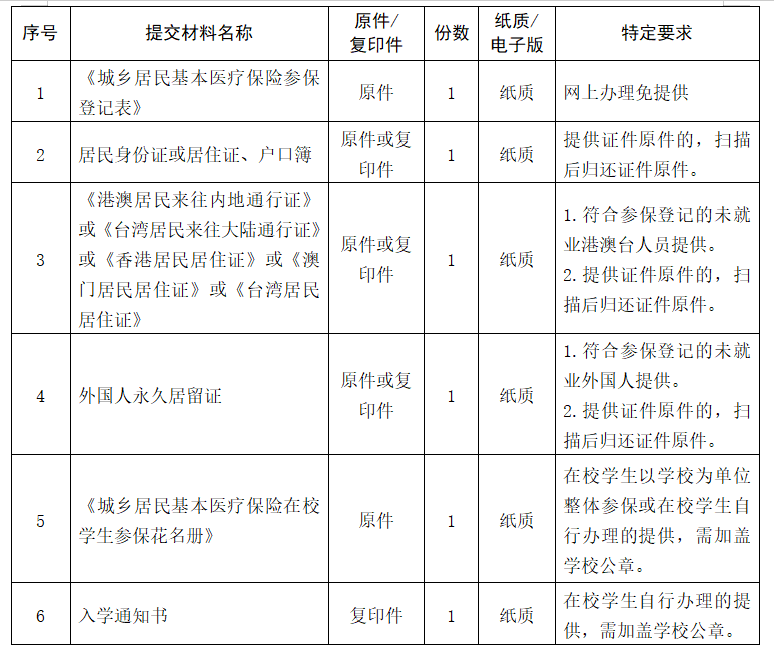 | 序号 | 提交材料名称 | 原件/复印件 | 份数 | 纸质/电子版 | 特定要求 |
|---|---|---|---|---|---|
| 1 | 《城乡居民基本医疗保险参保登记表》 | 原件 | 1 | 纸质 | 网上办理免提供 |
| 2 | 居民身份证或居住证、户口簿 | 原件或复印件 | 1 | 纸质 | 提供证件原件的，扫描后归还证件原件。 |
| 3 | 《港澳居民来往内地通行证》或《台湾居民来往大陆通行证》或《香港居民居住证》或《澳门居民居住证》或《台湾居民居住证》 | 原件或复印件 | 1 | 纸质 | 1. 符合参保登记的未就业港澳台人员提供。 2. 提供证件原件的，扫描后归还证件原件。 |
| 4 | 外国人永久居留证 | 原件或复印件 | 1 | 纸质 | 1. 符合参保登记的未就业外国人提供。 2. 提供证件原件的，扫描后归还证件原件。 |
| 5 | 《城乡居民基本医疗保险在校学生参保花名册》 | 原件 | 1 | 纸质 | 在校学生以学校为单位整体参保或在校学生自行办理的提供，需加盖学校公章。 |
| 6 | 入学通知书 | 复印件 | 1 | 纸质 | 在校学生自行办理的提供，需加盖学校公章。 |